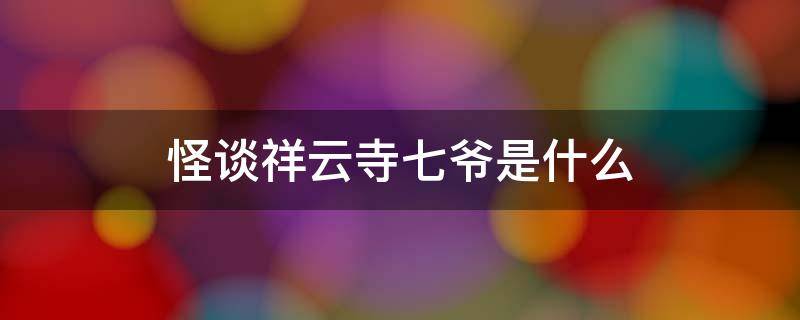 怪谈祥云寺七爷是什么